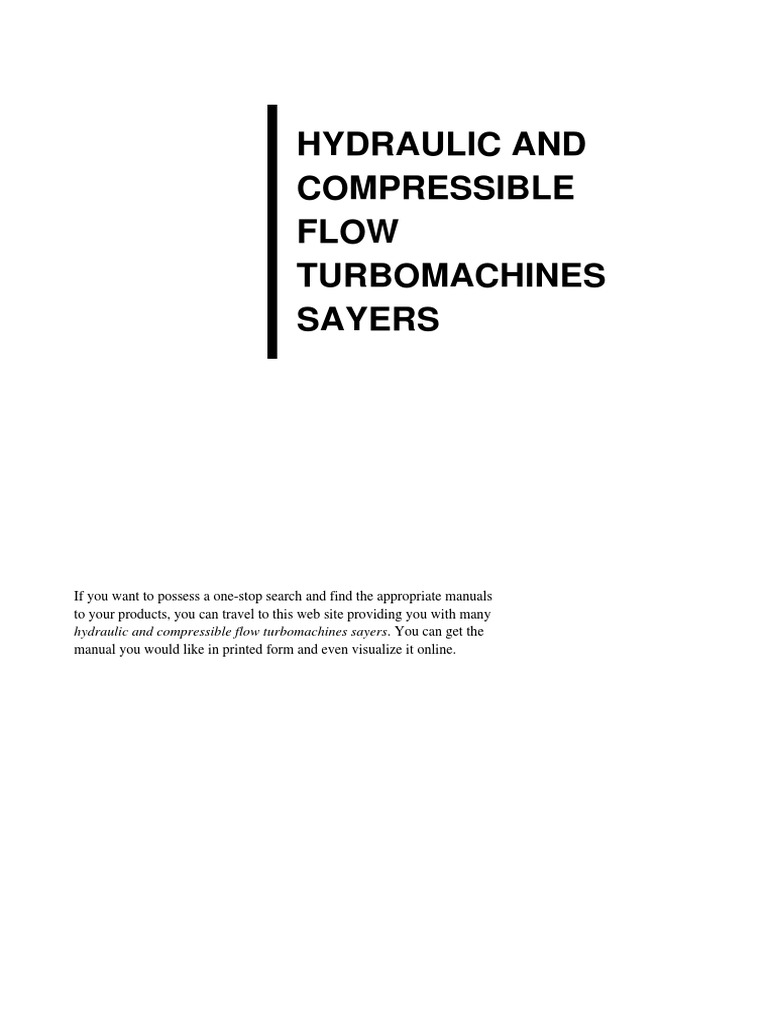 HYDRAULIC AND COMPRESSIBLE FLOW TURBOMACHINES SAYERS

If you want to possess a one-stop search and find the appropriate manuals to your products, you can travel to this web site providing you with many hydraulic and compressible flow turbomachines sayers. You can get the manual you would like in printed form and even visualize it online.